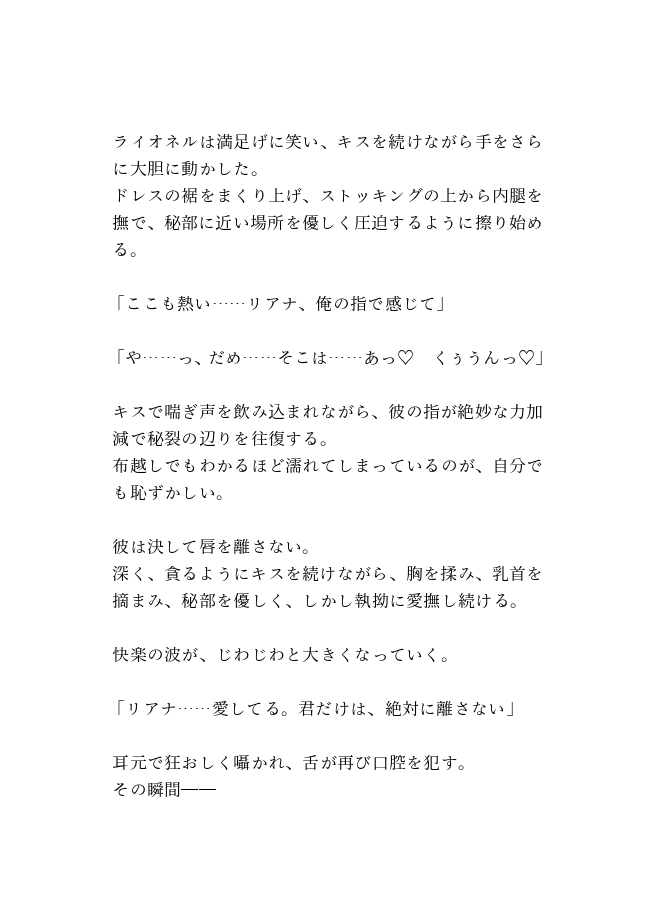 ライオネルは満足げに笑い、キスを続けながら手をさらに大胆に動かした。
ドレスの裾をまくり上げ、ストッキングの上から内腿を撫で、秘部に近い場所を優しく圧迫するように擦り始める。

「ここも熱い……リアナ、俺の指で感じて」

「や……っ、だめ……そこは……あっ♡　くぅうんっ♡」

キスで喘ぎ声を飲み込まれながら、彼の指が絶妙な力加減で秘裂の辺りを往復する。
布越しでもわかるほど濡れてしまっているのが、自分でも恥ずかしい。

彼は決して唇を離さない。
深く、貪るようにキスを続けながら、胸を揉み、乳首を摘まみ、秘部を優しく、しかし執拗に愛撫し続ける。

快楽の波が、じわじわと大きくなっていく。

「リアナ……愛してる。君だけは、絶対に離さない」

耳元で狂おしく囁かれ、舌が再び口腔を犯す。
その瞬間——